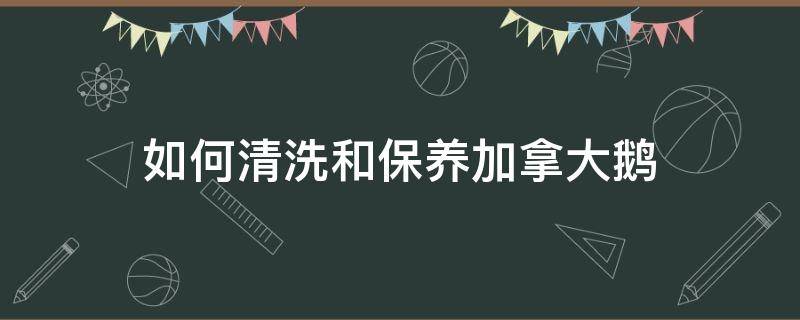 如何清洗和保养加拿大鹅